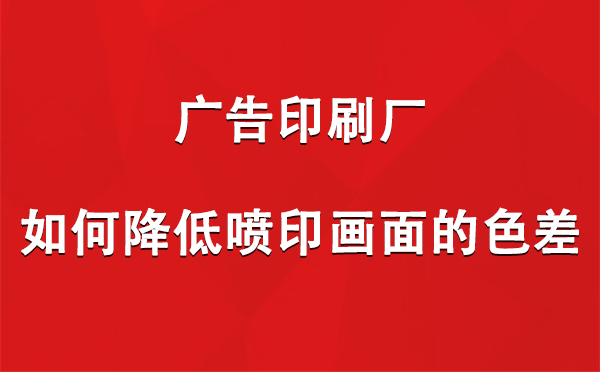 广告印刷厂

如何降低喷印画面的色差